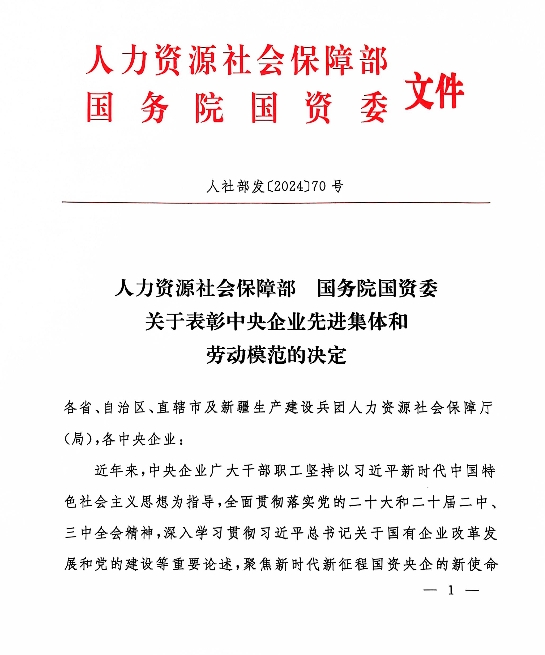 人力资源社会保障部
国务院国资委 文件

人社部发〔2024〕70号

人力资源社会保障部　国务院国资委
关于表彰中央企业先进集体和
劳动模范的决定

各省、自治区、直辖市及新疆生产建设兵团人力资源社会保障厅（局），各中央企业：

近年来，中央企业广大干部职工坚持以习近平新时代中国特色社会主义思想为指导，全面贯彻落实党的二十大和二十届二中、三中全会精神，深入学习贯彻习近平总书记关于国有企业改革发展和党的建设等重要论述，聚焦新时代新征程国资央企的新使命

— 1 —